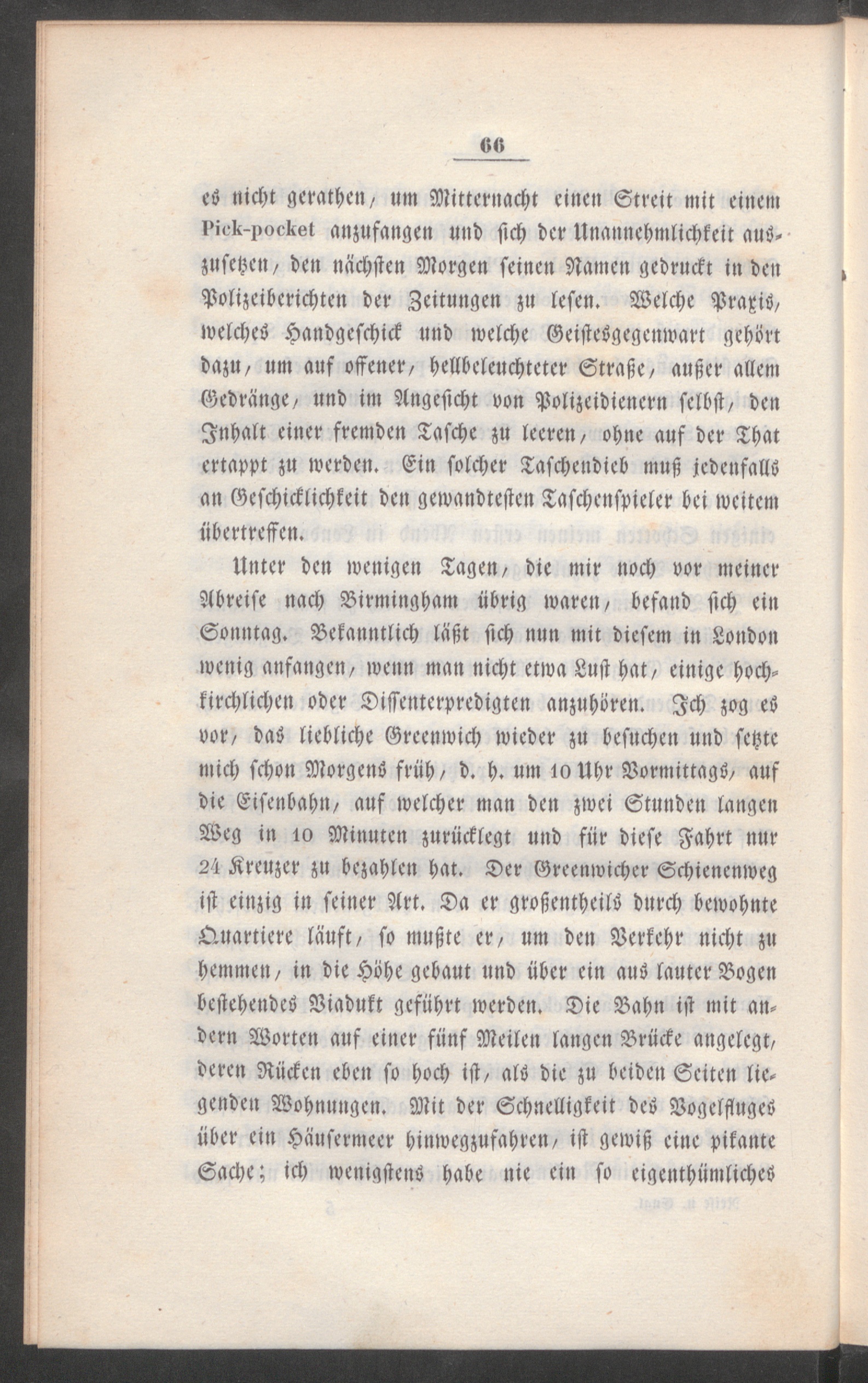 66

es nicht gerathen, um Mitternacht einen Streit mit einem Pick-pocket anzufangen und sich der Unannehmlichkeit auszusetzen, den nächsten Morgen seinen Namen gedruckt in den Polizeiberichten der Zeitungen zu lesen. Welche Praxis, welches Handgeschick und welche Geistesgegenwart gehört dazu, um auf offener, hellbeleuchteter Straße, außer allem Gedränge, und im Angesicht von Polizeidienern selbst, den Inhalt einer fremden Tasche zu leeren, ohne auf der That ertappt zu werden. Ein solcher Taschendieb muß jedenfalls an Geschicklichkeit den gewandtesten Taschenspieler bei weitem übertreffen.

Unter den wenigen Tagen, die mir noch vor meiner Abreise nach Birmingham übrig waren, befand sich ein Sonntag. Bekanntlich läßt sich nun mit diesem in London wenig anfangen, wenn man nicht etwa Lust hat, einige hochkirchlichen oder Dissenterpredigten anzuhören. Ich zog es vor, das liebliche Greenwich wieder zu besuchen und setzte mich schon Morgens früh, d. h. um 10 Uhr Vormittags, auf die Eisenbahn, auf welcher man den zwei Stunden langen Weg in 10 Minuten zurücklegt und für diese Fahrt nur 24 Kreuzer zu bezahlen hat. Der Greenwicher Schienenweg ist einzig in seiner Art. Da er großentheils durch bewohnte Quartiere läuft, so mußte er, um den Verkehr nicht zu hemmen, in die Höhe gebaut und über ein aus lauter Bogen bestehendes Viadukt geführt werden. Die Bahn ist mit andern Worten auf einer fünf Meilen langen Brücke angelegt, deren Rücken eben so hoch ist, als die zu beiden Seiten liegenden Wohnungen. Mit der Schnelligkeit des Vogelfluges über ein Häusermeer hinwegzufahren, ist gewiß eine pikante Sache; ich wenigstens habe nie ein so eigenthümliches